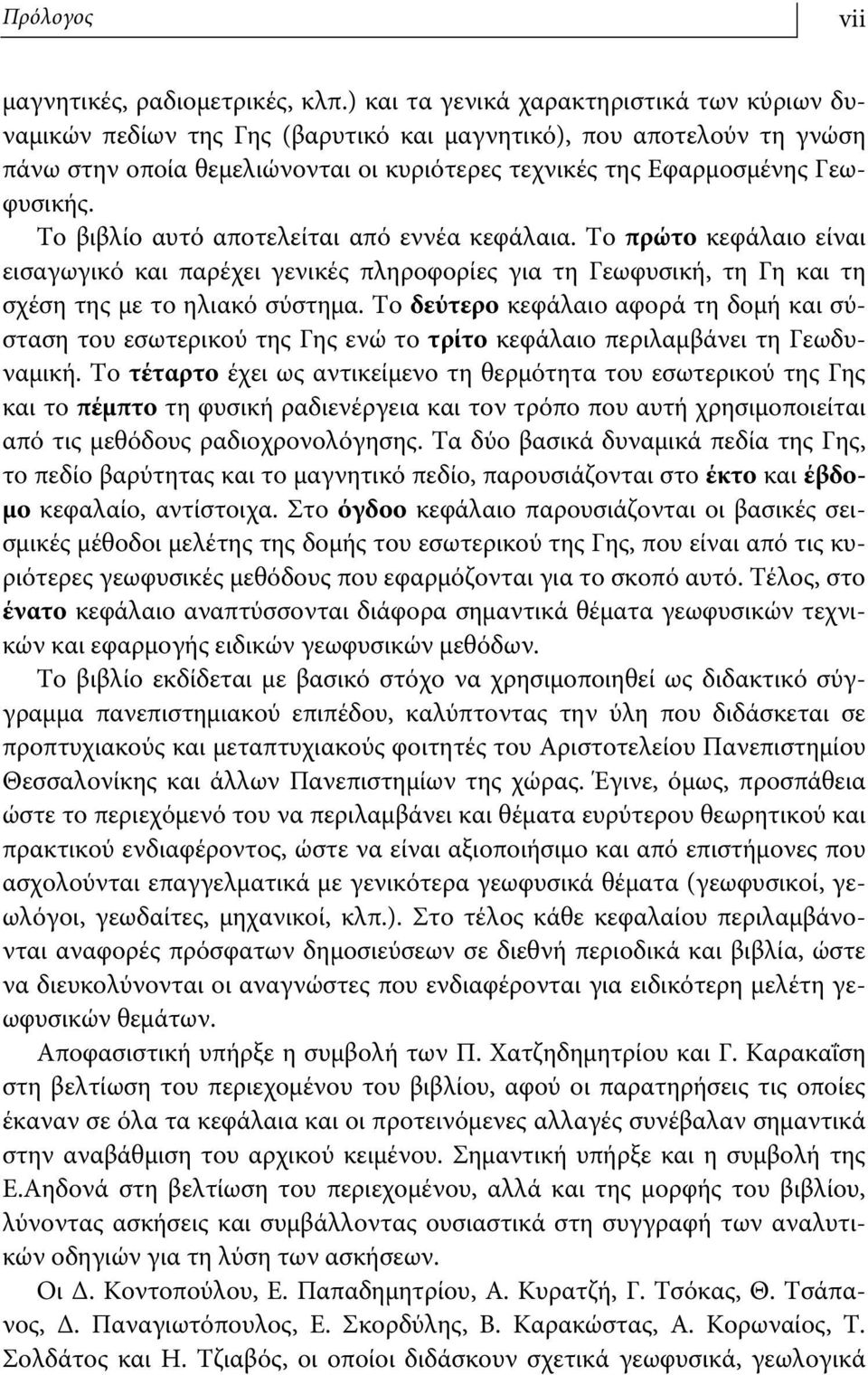 Πρόλογος vii

μαγνητικές, ραδιομετρικές, κλπ.) και τα γενικά χαρακτηριστικά των κύριων δυναμικών πεδίων της Γης (βαρυτικό και μαγνητικό), που αποτελούν τη γνώση πάνω στην οποία θεμελιώνονται οι κυριότερες τεχνικές της Εφαρμοσμένης Γεωφυσικής.

Το βιβλίο αυτό αποτελείται από εννέα κεφάλαια. Το πρώτο κεφάλαιο είναι εισαγωγικό και παρέχει γενικές πληροφορίες για τη Γεωφυσική, τη Γη και τη σχέση της με το ηλιακό σύστημα. Το δεύτερο κεφάλαιο αφορά τη δομή και σύσταση του εσωτερικού της Γης ενώ το τρίτο κεφάλαιο περιλαμβάνει τη Γεωδυναμική. Το τέταρτο έχει ως αντικείμενο τη θερμότητα του εσωτερικού της Γης και το πέμπτο τη φυσική ραδιενέργεια και τον τρόπο που αυτή χρησιμοποιείται από τις μεθόδους ραδιοχρονολόγησης. Τα δύο βασικά δυναμικά πεδία της Γης, το πεδίο βαρύτητας και το μαγνητικό πεδίο, παρουσιάζονται στο έκτο και έβδομο κεφαλαίο, αντίστοιχα. Στο όγδοο κεφάλαιο παρουσιάζονται οι βασικές σεισμικές μέθοδοι μελέτης της δομής του εσωτερικού της Γης, που είναι από τις κυριότερες γεωφυσικές μεθόδους που εφαρμόζονται για το σκοπό αυτό. Τέλος, στο ένατο κεφάλαιο αναπτύσσονται διάφορα σημαντικά θέματα γεωφυσικών τεχνικών και εφαρμογής ειδικών γεωφυσικών μεθόδων.

Το βιβλίο εκδίδεται με βασικό στόχο να χρησιμοποιηθεί ως διδακτικό σύγγραμμα πανεπιστημιακού επιπέδου, καλύπτοντας την ύλη που διδάσκεται σε προπτυχιακούς και μεταπτυχιακούς φοιτητές του Αριστοτελείου Πανεπιστημίου Θεσσαλονίκης και άλλων Πανεπιστημίων της χώρας. Έγινε, όμως, προσπάθεια ώστε το περιεχόμενό του να περιλαμβάνει και θέματα ευρύτερου θεωρητικού και πρακτικού ενδιαφέροντος, ώστε να είναι αξιοποιήσιμο και από επιστήμονες που ασχολούνται επαγγελματικά με γενικότερα γεωφυσικά θέματα (γεωφυσικοί, γεωλόγοι, γεωδαίτες, μηχανικοί, κλπ.). Στο τέλος κάθε κεφαλαίου περιλαμβάνονται αναφορές πρόσφατων δημοσιεύσεων σε διεθνή περιοδικά και βιβλία, ώστε να διευκολύνονται οι αναγνώστες που ενδιαφέρονται για ειδικότερη μελέτη γεωφυσικών θεμάτων.

Αποφασιστική υπήρξε η συμβολή των Π. Χατζηδημητρίου και Γ. Καρακαΐση στη βελτίωση του περιεχομένου του βιβλίου, αφού οι παρατηρήσεις τις οποίες έκαναν σε όλα τα κεφάλαια και οι προτεινόμενες αλλαγές συνέβαλαν σημαντικά στην αναβάθμιση του αρχικού κειμένου. Σημαντική υπήρξε και η συμβολή της Ε.Αηδονά στη βελτίωση του περιεχομένου, αλλά και της μορφής του βιβλίου, λύνοντας ασκήσεις και συμβάλλοντας ουσιαστικά στη συγγραφή των αναλυτικών οδηγιών για τη λύση των ασκήσεων.

Οι Δ. Κοντοπούλου, Ε. Παπαδημητρίου, Α. Κυρατζή, Γ. Τσόκας, Θ. Τσάπανος, Δ. Παναγιωτόπουλος, Ε. Σκορδύλης, Β. Καρακώστας, Α. Κορωναίος, Τ. Σολδάτος και Η. Τζιαβός, οι οποίοι διδάσκουν σχετικά γεωφυσικά, γεωλογικά